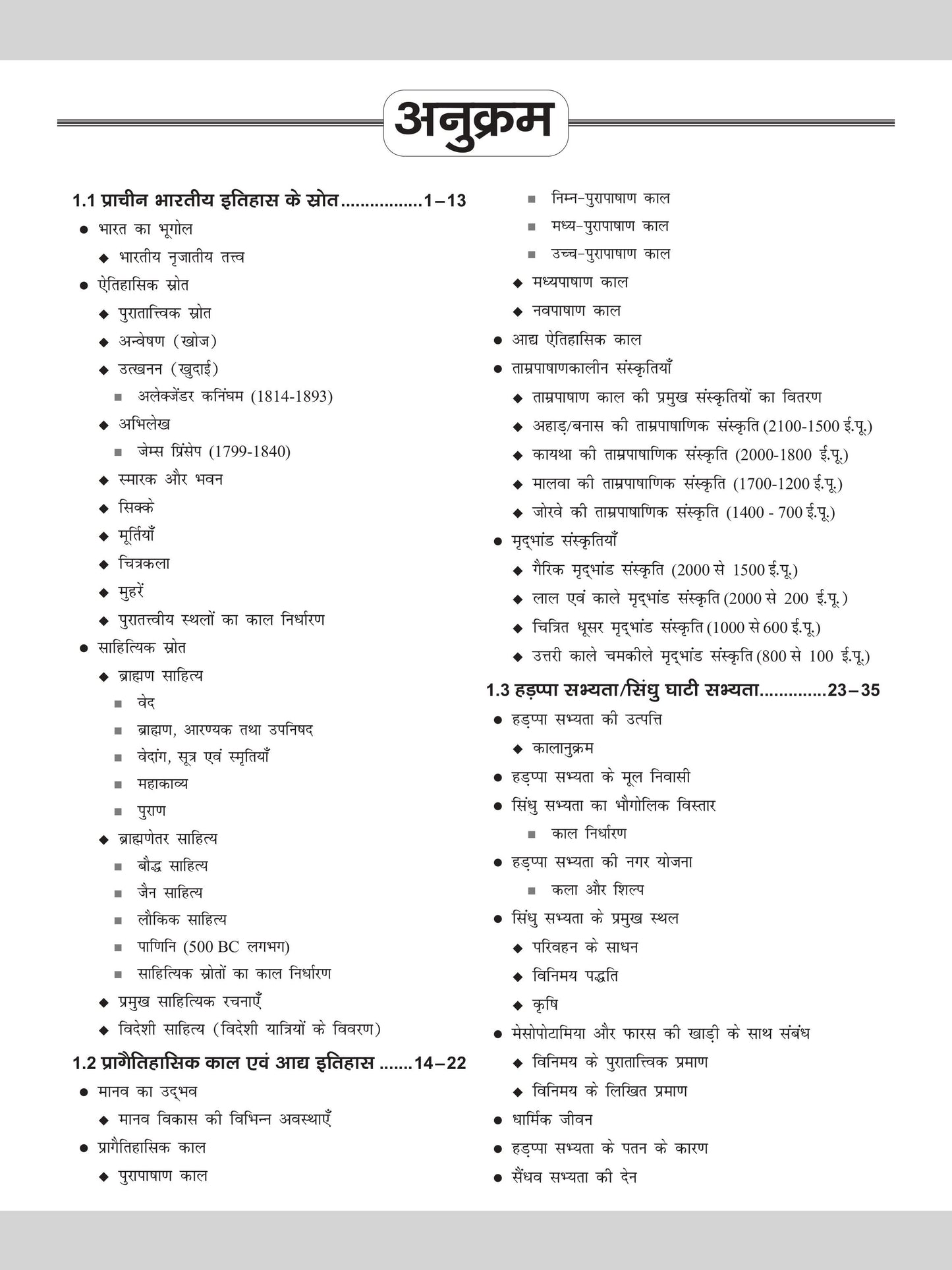 अनुक्रम

1.1 प्राचीन भारतीय इतिहास के स्रोत................1–13
● भारत का भूगोल
◆ भारतीय नृजातीय तत्त्व
● ऐतिहासिक स्रोत
◆ पुरातात्त्विक स्रोत
◆ अन्वेषण (खोज)
◆ उत्खनन (खुदाई)
■ अलेक्जेंडर कनिंघम (1814-1893)
◆ अभिलेख
■ जेम्स प्रिंसेप (1799-1840)
◆ स्मारक और भवन
◆ सिक्के
◆ मूर्तियाँ
◆ चित्रकला
◆ मुहरें
◆ पुरातत्त्वीय स्थलों का काल निर्धारण
● साहित्यिक स्रोत
◆ ब्राह्मण साहित्य
■ वेद
■ ब्राह्मण, आरण्यक तथा उपनिषद
■ वेदांग, सूत्र एवं स्मृतियाँ
■ महाकाव्य
■ पुराण
◆ ब्राह्मणेतर साहित्य
■ बौद्ध साहित्य
■ जैन साहित्य
■ लौकिक साहित्य
■ पाणिनि (500 BC लगभग)
■ साहित्यिक स्रोतों का काल निर्धारण
◆ प्रमुख साहित्यिक रचनाएँ
◆ विदेशी साहित्य (विदेशी यात्रियों के विवरण)

1.2 प्रागैतिहासिक काल एवं आद्य इतिहास .......14–22
● मानव का उद्भव
◆ मानव विकास की विभिन्न अवस्थाएँ
● प्रागैतिहासिक काल
◆ पुरापाषाण काल
■ निम्न-पुरापाषाण काल
■ मध्य-पुरापाषाण काल
■ उच्च-पुरापाषाण काल
◆ मध्यपाषाण काल
◆ नवपाषाण काल
● आद्य ऐतिहासिक काल
● ताम्रपाषाणकालीन संस्कृतियाँ
◆ ताम्रपाषाण काल की प्रमुख संस्कृतियों का वितरण
◆ अहाड़/बनास की ताम्रपाषाणिक संस्कृति (2100-1500 ई.पू.)
◆ कायथा की ताम्रपाषाणिक संस्कृति (2000-1800 ई.पू.)
◆ मालवा की ताम्रपाषाणिक संस्कृति (1700-1200 ई.पू.)
◆ जोरवे की ताम्रपाषाणिक संस्कृति (1400 - 700 ई.पू.)
● मृद्भांड संस्कृतियाँ
◆ गैरिक मृद्भांड संस्कृति (2000 से 1500 ई.पू.)
◆ लाल एवं काले मृद्भांड संस्कृति (2000 से 200 ई.पू.)
◆ चित्रित धूसर मृद्भांड संस्कृति (1000 से 600 ई.पू.)
◆ उत्तरी काले चमकीले मृद्भांड संस्कृति (800 से 100 ई.पू.)

1.3 हड़प्पा सभ्यता/सिंधु घाटी सभ्यता.............23–35
● हड़प्पा सभ्यता की उत्पत्ति
◆ कालानुक्रम
● हड़प्पा सभ्यता के मूल निवासी
● सिंधु सभ्यता का भौगोलिक विस्तार
■ काल निर्धारण
● हड़प्पा सभ्यता की नगर योजना
■ कला और शिल्प
● सिंधु सभ्यता के प्रमुख स्थल
◆ परिवहन के साधन
◆ विनिमय पद्धति
◆ कृषि
● मेसोपोटामिया और फारस की खाड़ी के साथ संबंध
◆ विनिमय के पुरातात्त्विक प्रमाण
◆ विनिमय के लिखित प्रमाण
● धार्मिक जीवन
● हड़प्पा सभ्यता के पतन के कारण
● सैंधव सभ्यता की देन